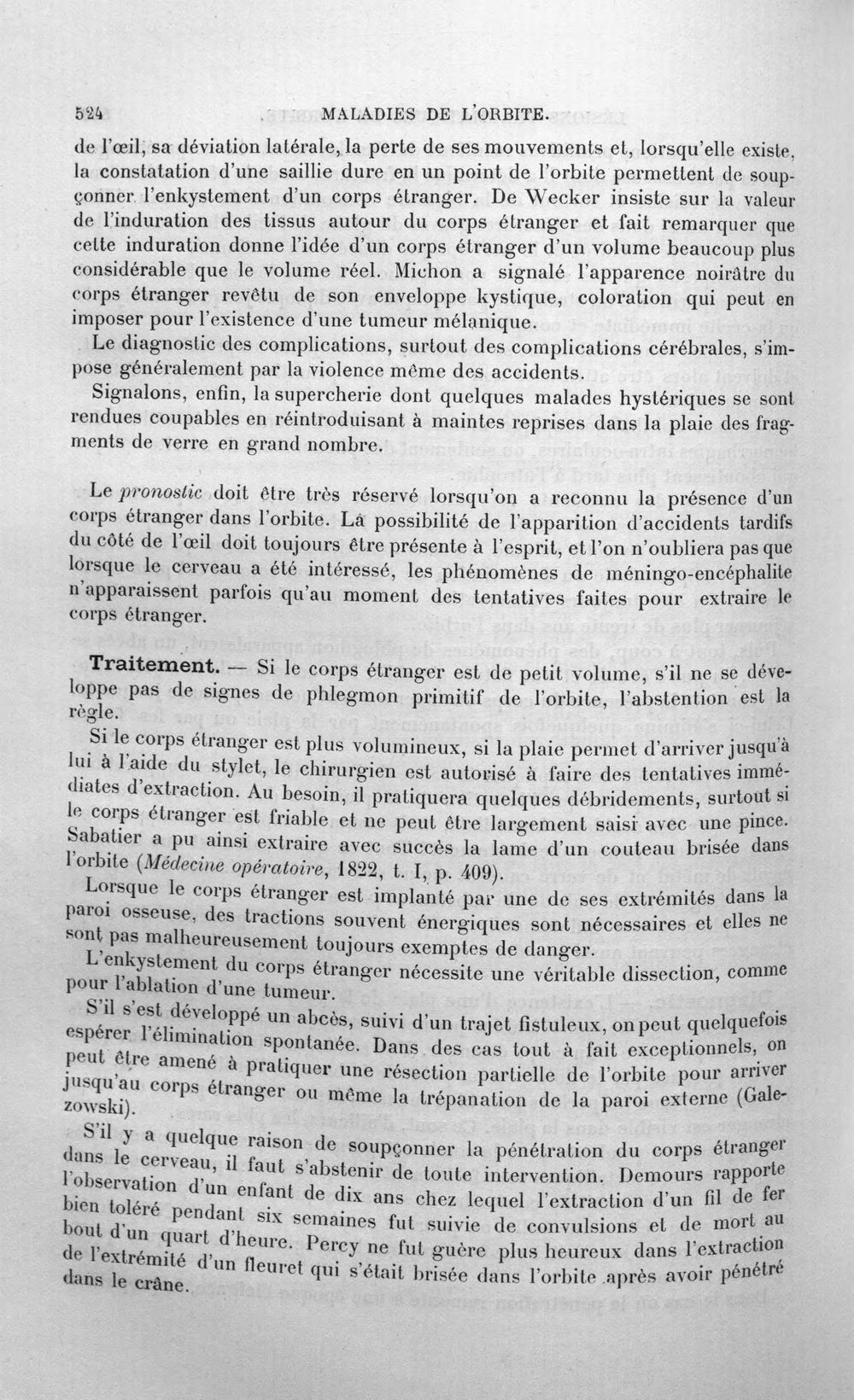 524 MALADIES DE L'ORBITE.

de l'œil, sa déviation latérale, la perte de ses mouvements et, lorsqu'elle existe, la constatation d'une saillie dure en un point de l'orbite permettent de soupçonner l'enkystement d'un corps étranger. De Wecker insiste sur la valeur de l'induration des tissus autour du corps étranger et fait remarquer que cette induration donne l'idée d'un corps étranger d'un volume beaucoup plus considérable que le volume réel. Michon a signalé l'apparence noirâtre du corps étranger revêtu de son enveloppe kystique, coloration qui peut en imposer pour l'existence d'une tumeur mélanique.

Le diagnostic des complications, surtout des complications cérébrales, s'impose généralement par la violence même des accidents.

Signalons, enfin, la supercherie dont quelques malades hystériques se sont rendues coupables en réintroduisant à maintes reprises dans la plaie des fragments de verre en grand nombre.

Le pronostic doit être très réservé lorsqu'on a reconnu la présence d'un corps étranger dans l'orbite. La possibilité de l'apparition d'accidents tardifs du côté de l'œil doit toujours être présente à l'esprit, et l'on n'oubliera pas que lorsque le cerveau a été intéressé, les phénomènes de méningo-encéphalite n'apparaissent parfois qu'au moment des tentatives faites pour extraire le corps étranger.

Traitement. — Si le corps étranger est de petit volume, s'il ne se développe pas de signes de phlegmon primitif de l'orbite, l'abstention est la règle.

Si le corps étranger est plus volumineux, si la plaie permet d'arriver jusqu'à lui à l'aide du stylet, le chirurgien est autorisé à faire des tentatives immédiates d'extraction. Au besoin, il pratiquera quelques débridements, surtout si le corps étranger est friable et ne peut être largement saisi avec une pince. Sabatier a pu ainsi extraire avec succès la lame d'un couteau brisée dans l'orbite (Médecine opératoire, 1822, t. I, p. 409).

Lorsque le corps étranger est implanté par une de ses extrémités dans la paroi osseuse, des tractions souvent énergiques sont nécessaires et elles ne sont pas malheureusement toujours exemptes de danger.

L'enkystement du corps étranger nécessite une véritable dissection, comme pour l'ablation d'une tumeur.

S'il s'est développé un abcès, suivi d'un trajet fistuleux, on peut quelquefois espérer l'élimination spontanée. Dans des cas tout à fait exceptionnels, on peut être amené à pratiquer une résection partielle de l'orbite pour arriver jusqu'au corps étranger ou même la trépanation de la paroi externe (Galezowski).

S'il y a quelque raison de soupçonner la pénétration du corps étranger dans le cerveau, il faut s'abstenir de toute intervention. Demours rapporte l'observation d'un enfant de dix ans chez lequel l'extraction d'un fil de fer bien toléré pendant six semaines fut suivie de convulsions et de mort au bout d'un quart d'heure. Percy ne fut guère plus heureux dans l'extraction de l'extrémité d'un fleuret qui s'était brisée dans l'orbite après avoir pénétré dans le crâne.